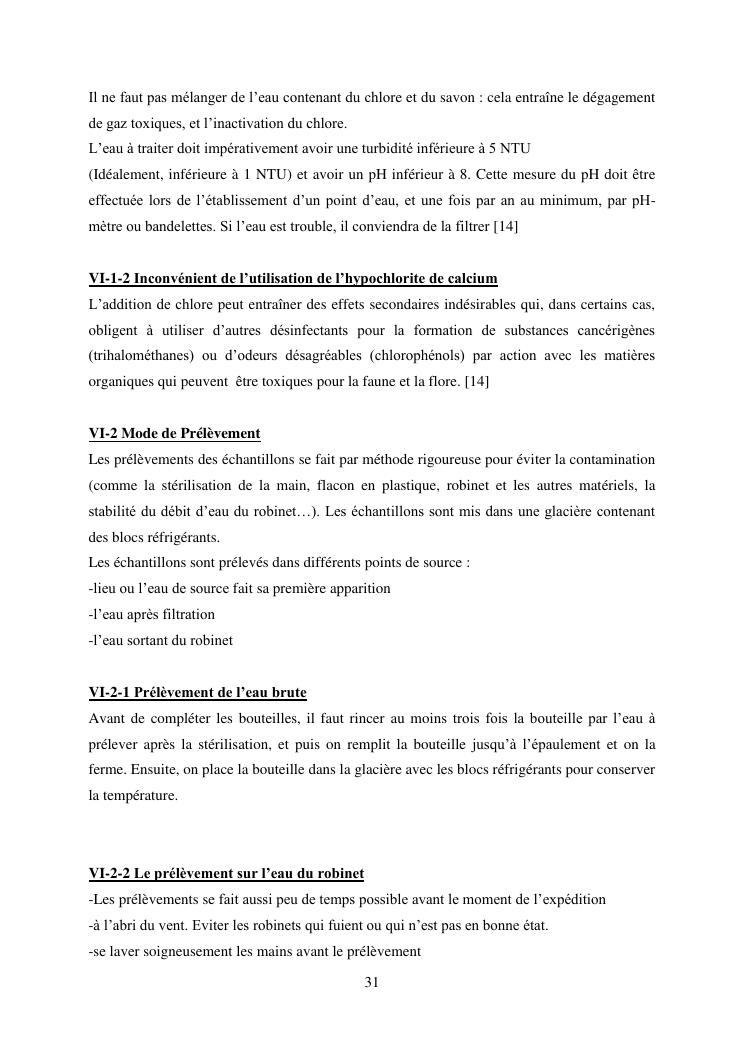 Il ne faut pas mélanger de l'eau contenant du chlore et du savon : cela entraîne le dégagement de gaz toxiques, et l'inactivation du chlore.
L'eau à traiter doit impérativement avoir une turbidité inférieure à 5 NTU
(Idéalement, inférieure à 1 NTU) et avoir un pH inférieur à 8. Cette mesure du pH doit être effectuée lors de l'établissement d'un point d'eau, et une fois par an au minimum, par pH-mètre ou bandelettes. Si l'eau est trouble, il conviendra de la filtrer [14]

VI-1-2 Inconvénient de l'utilisation de l'hypochlorite de calcium
L'addition de chlore peut entraîner des effets secondaires indésirables qui, dans certains cas, obligent à utiliser d'autres désinfectants pour la formation de substances cancérigènes (trihalométhanes) ou d'odeurs désagréables (chlorophénols) par action avec les matières organiques qui peuvent être toxiques pour la faune et la flore. [14]

VI-2 Mode de Prélèvement
Les prélèvements des échantillons se fait par méthode rigoureuse pour éviter la contamination (comme la stérilisation de la main, flacon en plastique, robinet et les autres matériels, la stabilité du débit d'eau du robinet…). Les échantillons sont mis dans une glacière contenant des blocs réfrigérants.
Les échantillons sont prélevés dans différents points de source :
-lieu ou l'eau de source fait sa première apparition
-l'eau après filtration
-l'eau sortant du robinet

VI-2-1 Prélèvement de l'eau brute
Avant de compléter les bouteilles, il faut rincer au moins trois fois la bouteille par l'eau à prélever après la stérilisation, et puis on remplit la bouteille jusqu'à l'épaulement et on la ferme. Ensuite, on place la bouteille dans la glacière avec les blocs réfrigérants pour conserver la température.

VI-2-2 Le prélèvement sur l'eau du robinet
-Les prélèvements se fait aussi peu de temps possible avant le moment de l'expédition
-à l'abri du vent. Eviter les robinets qui fuient ou qui n'est pas en bonne état.
-se laver soigneusement les mains avant le prélèvement

31